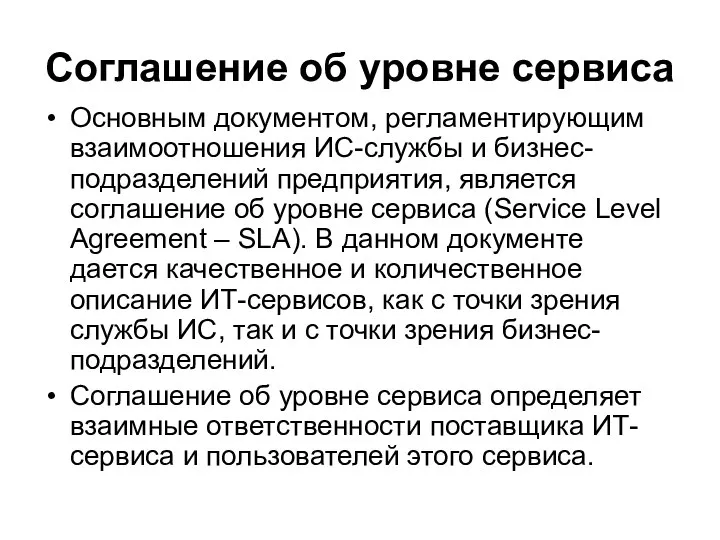 Соглашение об уровне сервиса

• Основным документом, регламентирующим взаимоотношения ИС-службы и бизнес-подразделений предприятия, является соглашение об уровне сервиса (Service Level Agreement – SLA). В данном документе дается качественное и количественное описание ИТ-сервисов, как с точки зрения службы ИС, так и с точки зрения бизнес-подразделений.

• Соглашение об уровне сервиса определяет взаимные ответственности поставщика ИТ-сервиса и пользователей этого сервиса.